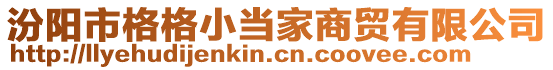 汾阳市格格小当家商贸有限公司
http://llyehudijenkin.cn.coovee.com